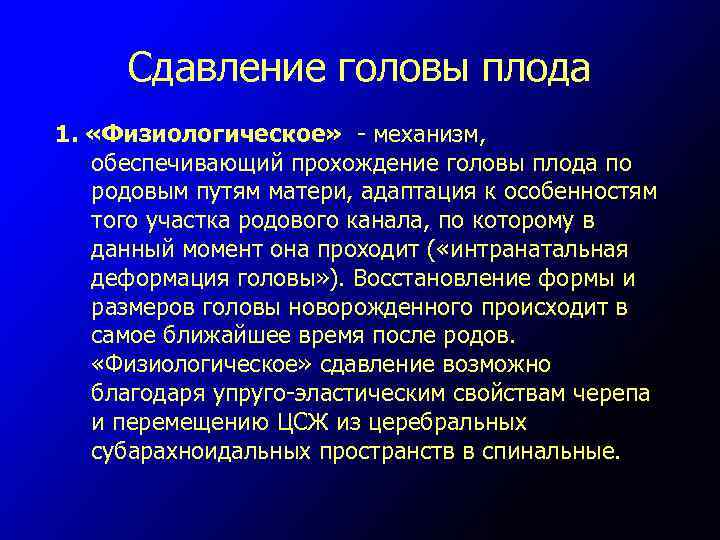 Сдавление головы плода

1. «Физиологическое» - механизм, обеспечивающий прохождение головы плода по родовым путям матери, адаптация к особенностям того участка родового канала, по которому в данный момент она проходит («интранатальная деформация головы»). Восстановление формы и размеров головы новорожденного происходит в самое ближайшее время после родов. «Физиологическое» сдавление возможно благодаря упруго-эластическим свойствам черепа и перемещению ЦСЖ из церебральных субарахноидальных пространств в спинальные.